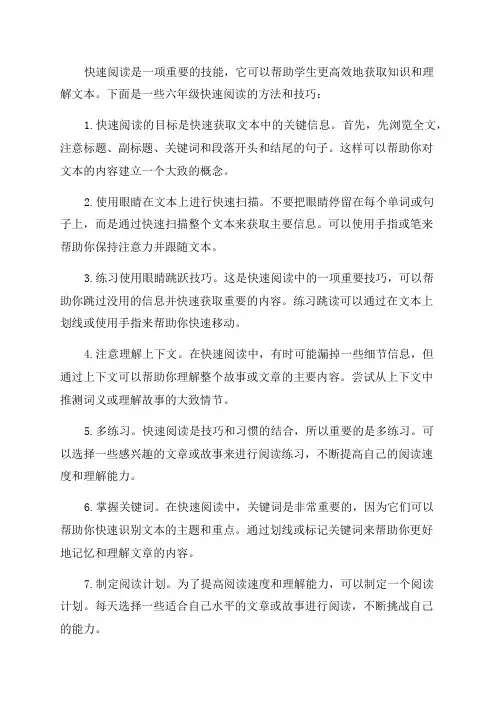 快速阅读是一项重要的技能，它可以帮助学生更高效地获取知识和理解文本。下面是一些六年级快速阅读的方法和技巧：

1.快速阅读的目标是快速获取文本中的关键信息。首先，先浏览全文，注意标题、副标题、关键词和段落开头和结尾的句子。这样可以帮助你对文本的内容建立一个大致的概念。

2.使用眼睛在文本上进行快速扫描。不要把眼睛停留在每个单词或句子上，而是通过快速扫描整个文本来获取主要信息。可以使用手指或笔来帮助你保持注意力并跟随文本。

3.练习使用眼睛跳跃技巧。这是快速阅读中的一项重要技巧，可以帮助你跳过没用的信息并快速获取重要的内容。练习跳读可以通过在文本上划线或使用手指来帮助你快速移动。

4.注意理解上下文。在快速阅读中，有时可能漏掉一些细节信息，但通过上下文可以帮助你理解整个故事或文章的主要内容。尝试从上下文中推测词义或理解故事的大致情节。

5.多练习。快速阅读是技巧和习惯的结合，所以重要的是多练习。可以选择一些感兴趣的文章或故事来进行阅读练习，不断提高自己的阅读速度和理解能力。

6.掌握关键词。在快速阅读中，关键词是非常重要的，因为它们可以帮助你快速识别文本的主题和重点。通过划线或标记关键词来帮助你更好地记忆和理解文章的内容。

7.制定阅读计划。为了提高阅读速度和理解能力，可以制定一个阅读计划。每天选择一些适合自己水平的文章或故事进行阅读，不断挑战自己的能力。